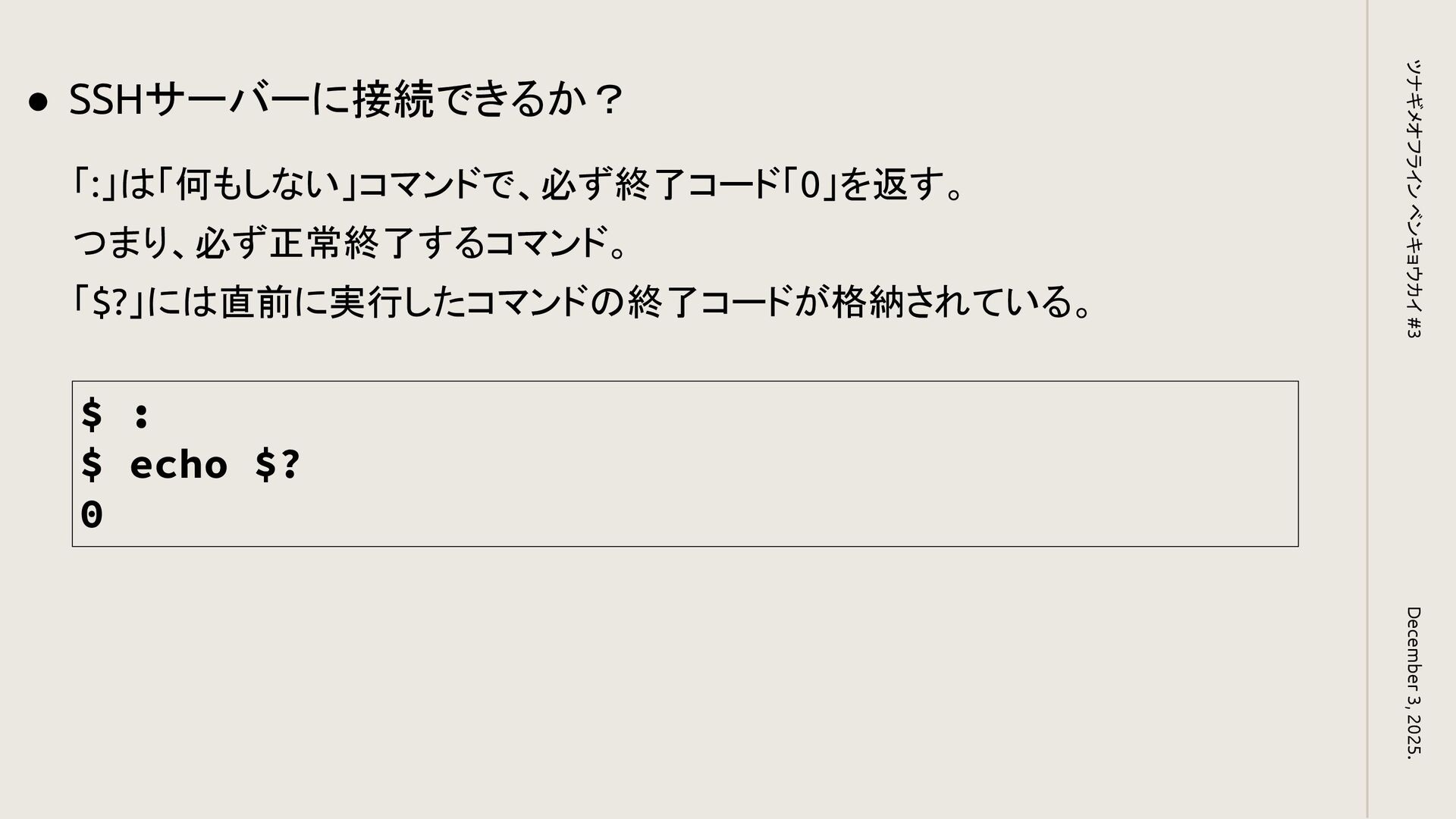 • SSHサーバーに接続できるか？

「:」は「何もしない」コマンドで、必ず終了コード「0」を返す。

つまり、必ず正常終了するコマンド。

「$?」には直前に実行したコマンドの終了コードが格納されている。

$ :
$ echo $?
0

ツナギメオフライン ベンキョウカイ #3

December 3, 2025.